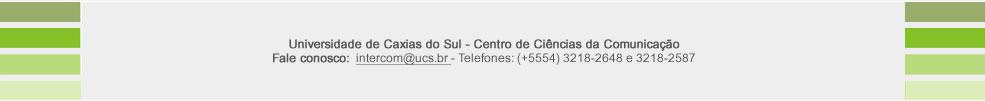 Universidade de Caxias do Sul - Centro de Ciências da Comunicação
Fale conosco: intercom@ucs.br - Telefones: (+5554) 3218-2648 e 3218-2587